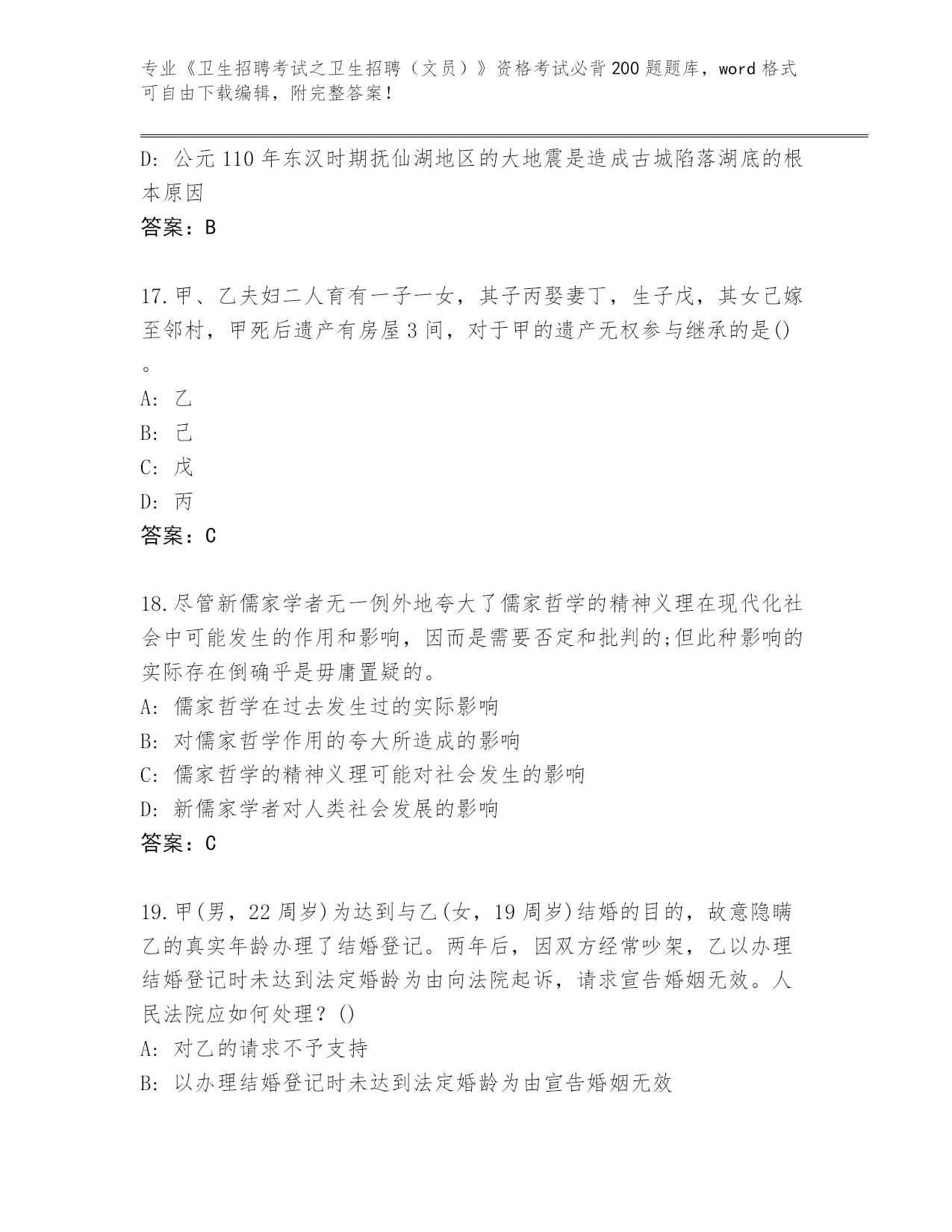 专业《卫生招聘考试之卫生招聘（文员）》资格考试必背200题题库，word格式可自由下载编辑，附完整答案！

D: 公元110年东汉时期抚仙湖地区的大地震是造成古城陷落湖底的根本原因

答案：B

17.甲、乙夫妇二人育有一子一女，其子丙娶妻丁，生子戊，其女己嫁至邻村，甲死后遗产有房屋3间，对于甲的遗产无权参与继承的是()。

A: 乙

B: 己

C: 戊

D: 丙

答案：C

18.尽管新儒家学者无一例外地夸大了儒家哲学的精神义理在现代化社会中可能发生的作用和影响，因而是需要否定和批判的;但此种影响的实际存在倒确乎是毋庸置疑的。

A: 儒家哲学在过去发生过的实际影响

B: 对儒家哲学作用的夸大所造成的影响

C: 儒家哲学的精神义理可能对社会发生的影响

D: 新儒家学者对人类社会发展的影响

答案：C

19.甲(男，22周岁)为达到与乙(女，19周岁)结婚的目的，故意隐瞒乙的真实年龄办理了结婚登记。两年后，因双方经常吵架，乙以办理结婚登记时未达到法定婚龄为由向法院起诉，请求宣告婚姻无效。人民法院应如何处理？()

A: 对乙的请求不予支持

B: 以办理结婚登记时未达到法定婚龄为由宣告婚姻无效